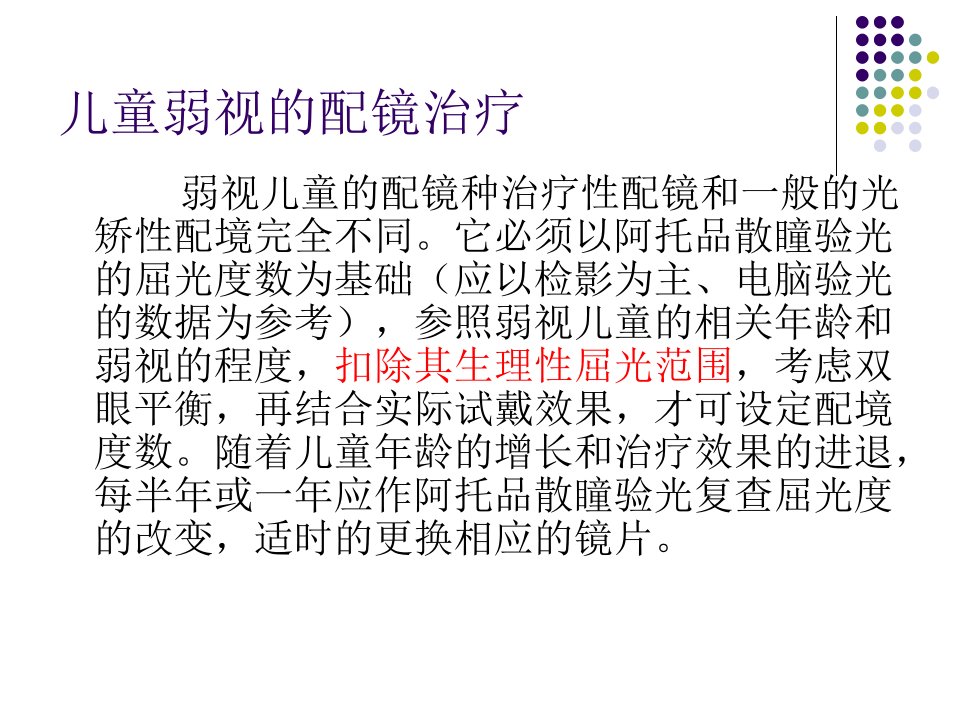 儿童弱视的配镜治疗

弱视儿童的配镜种治疗性配镜和一般的光矫性配境完全不同。它必须以阿托品散瞳验光的屈光度数为基础（应以检影为主、电脑验光的数据为参考），参照弱视儿童的相关年龄和弱视的程度，扣除其生理性屈光范围，考虑双眼平衡，再结合实际试戴效果，才可设定配境度数。随着儿童年龄的增长和治疗效果的进退，每半年或一年应作阿托品散瞳验光复查屈光度的改变，适时的更换相应的镜片。